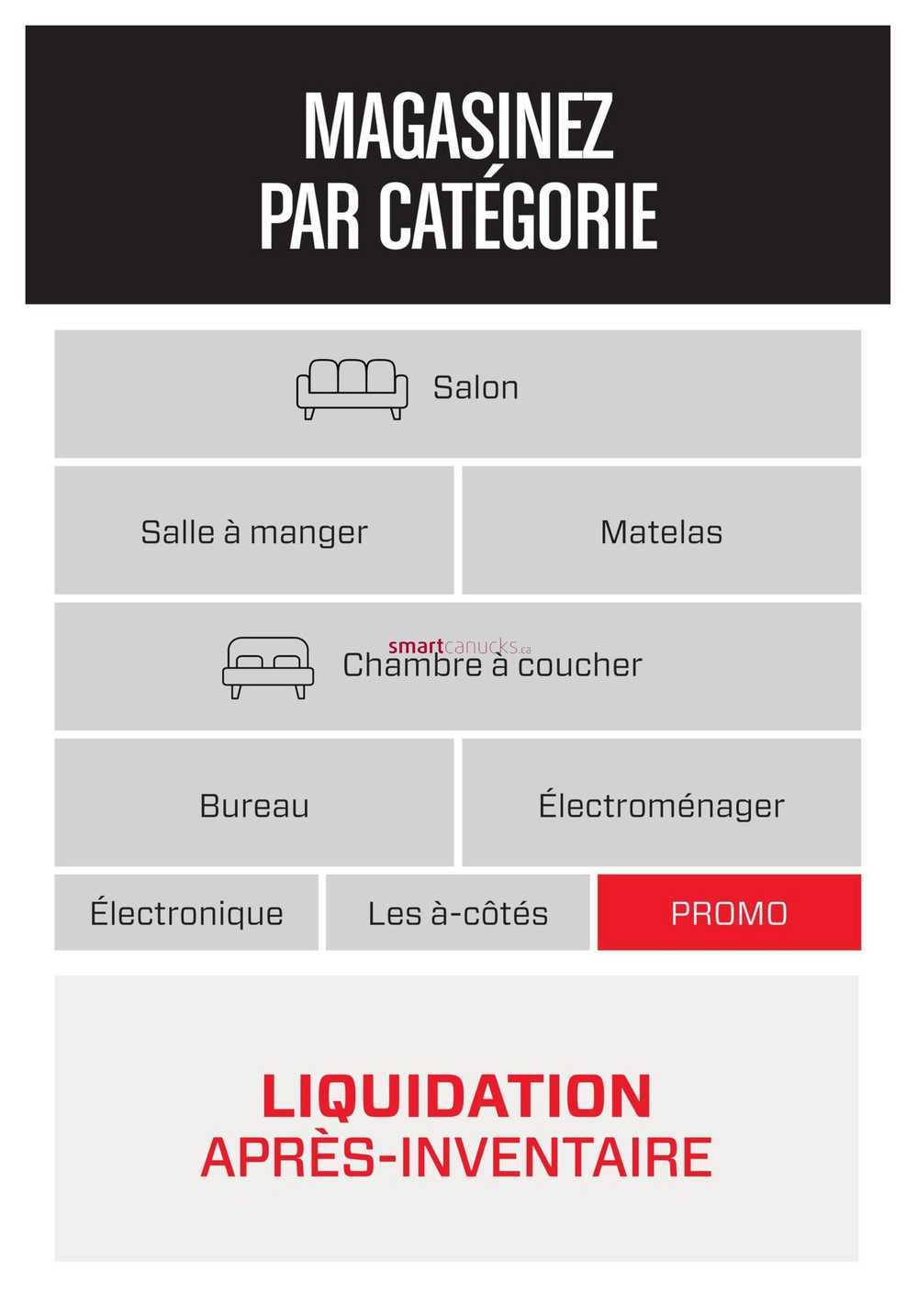 MAGASINEZ PAR CATÉGORIE

Salon

Salle à manger

Matelas

smartcanucks.ca

Chambre à coucher

Bureau

Électroménager

Électronique

Les à-côtés

PROMO

LIQUIDATION
APRÈS-INVENTAIRE